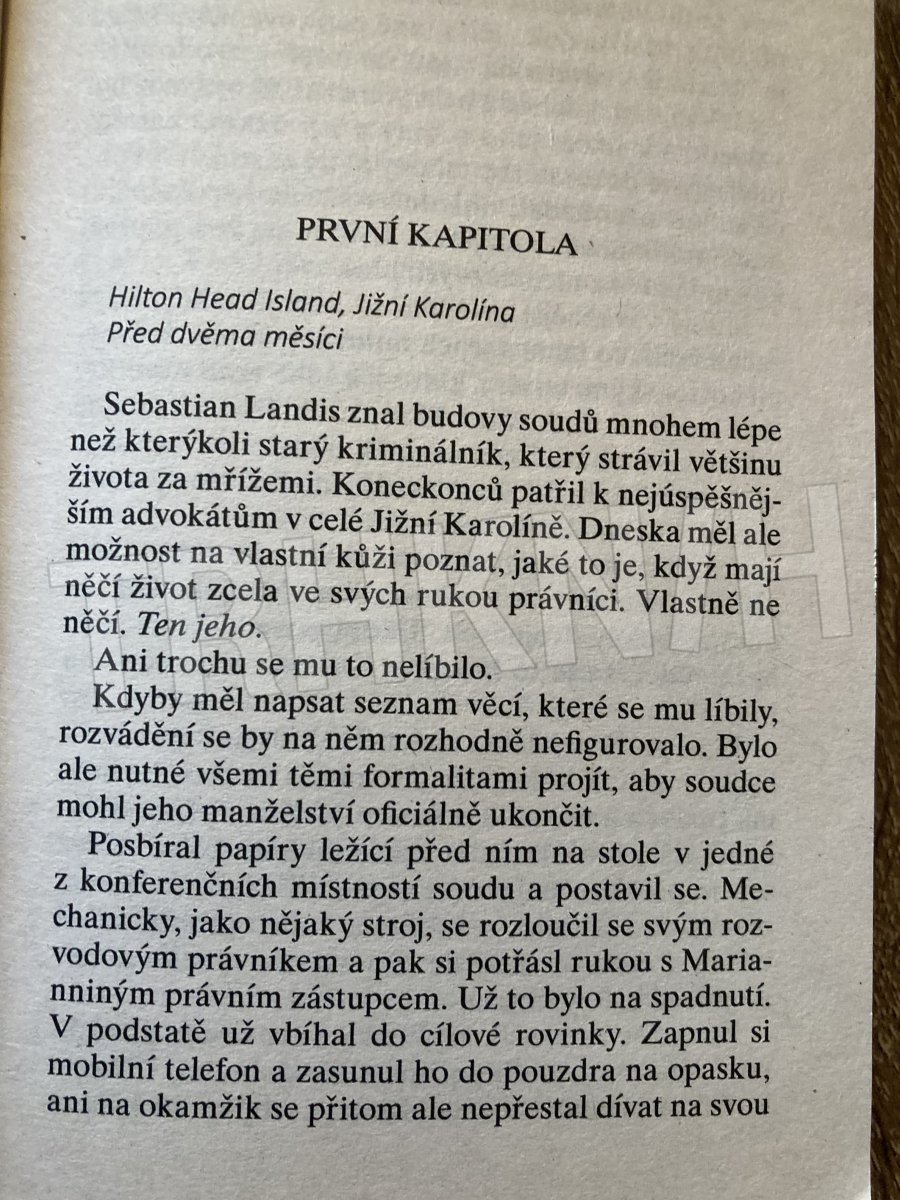 PRVNÍ KAPITOLA

Hilton Head Island, Jižní Karolína
Před dvěma měsíci

Sebastian Landis znal budovy soudů mnohem lépe než kterýkoli starý kriminálník, který strávil většinu života za mřížemi. Koneckonců patřil k nejúspěšnějším advokátům v celé Jižní Karolíně. Dneska měl ale možnost na vlastní kůži poznat, jaké to je, když mají něčí život zcela ve svých rukou právníci. Vlastně ne něčí. Ten jeho.

Ani trochu se mu to nelíbilo.

Kdyby měl napsat seznam věcí, které se mu líbily, rozvádění se by na něm rozhodně nefigurovalo. Bylo ale nutné všemi těmi formalitami projít, aby soudce mohl jeho manželství oficiálně ukončit.

Posbíral papíry ležící před ním na stole v jedné z konferenčních místností soudu a postavil se. Mechanicky, jako nějaký stroj, se rozloučil se svým rozvodovým právníkem a pak si potřásl rukou s Marianniným právním zástupcem. Už to bylo na spadnutí. V podstatě už vbíhal do cílové rovinky. Zapnul si mobilní telefon a zasunul ho do pouzdra na opasku, ani na okamžik se přitom ale nepřestal dívat na svou